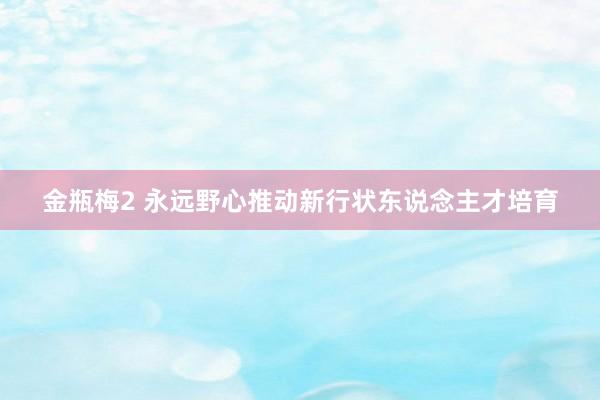 金瓶梅2 永远野心推动新行状东说念主才培育